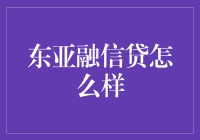 东亚融信贷怎么样